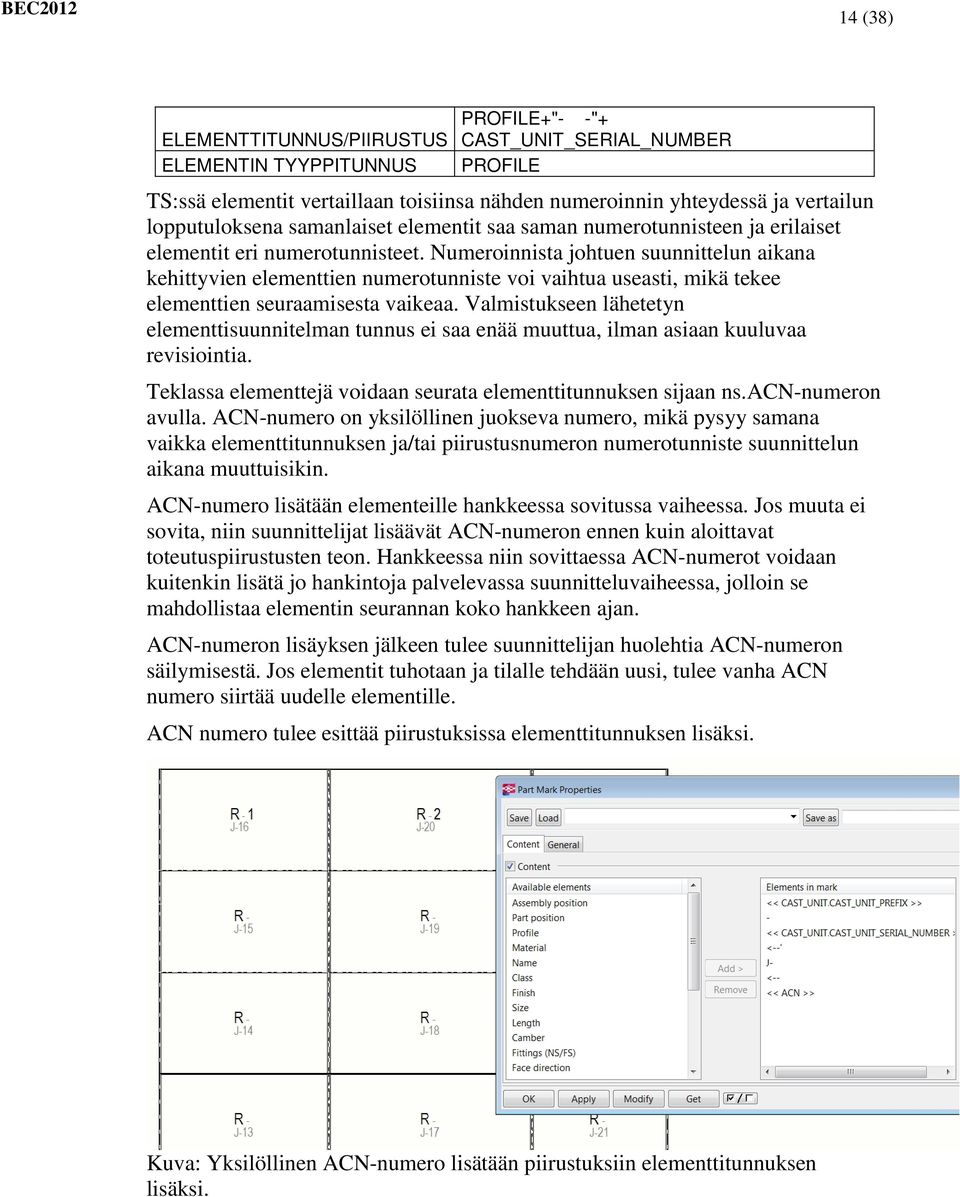 BEC2012

14 (38)

| ELEMENTTITUNNUS/PIIRUSTUS | PROFILE+"- -"+ CAST_UNIT_SERIAL_NUMBER |
|---|---|
| ELEMENTIN TYYPPITUNNUS | PROFILE |

TS:ssä elementit vertaillaan toisiinsa nähden numeroinnin yhteydessä ja vertailun lopputuloksena samanlaiset elementit saa saman numerotunnisteen ja erilaiset elementit eri numerotunnisteet. Numeroinnista johtuen suunnittelun aikana kehittyvien elementtien numerotunniste voi vaihtua useasti, mikä tekee elementtien seuraamisesta vaikeaa. Valmistukseen lähetetyn elementtisuunnitelman tunnus ei saa enää muuttua, ilman asiaan kuuluvaa revisiointia.

Teklassa elementtejä voidaan seurata elementtitunnuksen sijaan ns.ACN-numeron avulla. ACN-numero on yksilöllinen juokseva numero, mikä pysyy samana vaikka elementtitunnuksen ja/tai piirustusnumeron numerotunniste suunnittelun aikana muuttuisikin.

ACN-numero lisätään elementeille hankkeessa sovitussa vaiheessa. Jos muuta ei sovita, niin suunnittelijat lisäävät ACN-numeron ennen kuin aloittavat toteutuspiirustusten teon. Hankkeessa niin sovittaessa ACN-numerot voidaan kuitenkin lisätä jo hankintoja palvelevassa suunnitteluvaiheessa, jolloin se mahdollistaa elementin seurannan koko hankkeen ajan.

ACN-numeron lisäyksen jälkeen tulee suunnittelijan huolehtia ACN-numeron säilymisestä. Jos elementit tuhotaan ja tilalle tehdään uusi, tulee vanha ACN numero siirtää uudelle elementille.

ACN numero tulee esittää piirustuksissa elementtitunnuksen lisäksi.

R - 1
J-16
R - 2
J-20
R -
J-15
R -
J-19
R -
J-14
R -
J-18
R -
J-13
R -
J-17
R -
J-21

Part Mark Properties
Save Load Save as
Content General
Content
Available elements
Assembly position
Part position
Profile
Material
Name
Class
Finish
Size
Length
Camber
Fittings (NS/FS)
Face direction
Add >
Remove
Elements in mark
<< CAST_UNIT.CAST_UNIT_PREFIX >>
-
<< CAST_UNIT.CAST_UNIT_SERIAL_NUMBER >
<--'
J-
<--
<< ACN >>
OK Apply Modify Get

Kuva: Yksilöllinen ACN-numero lisätään piirustuksiin elementtitunnuksen lisäksi.